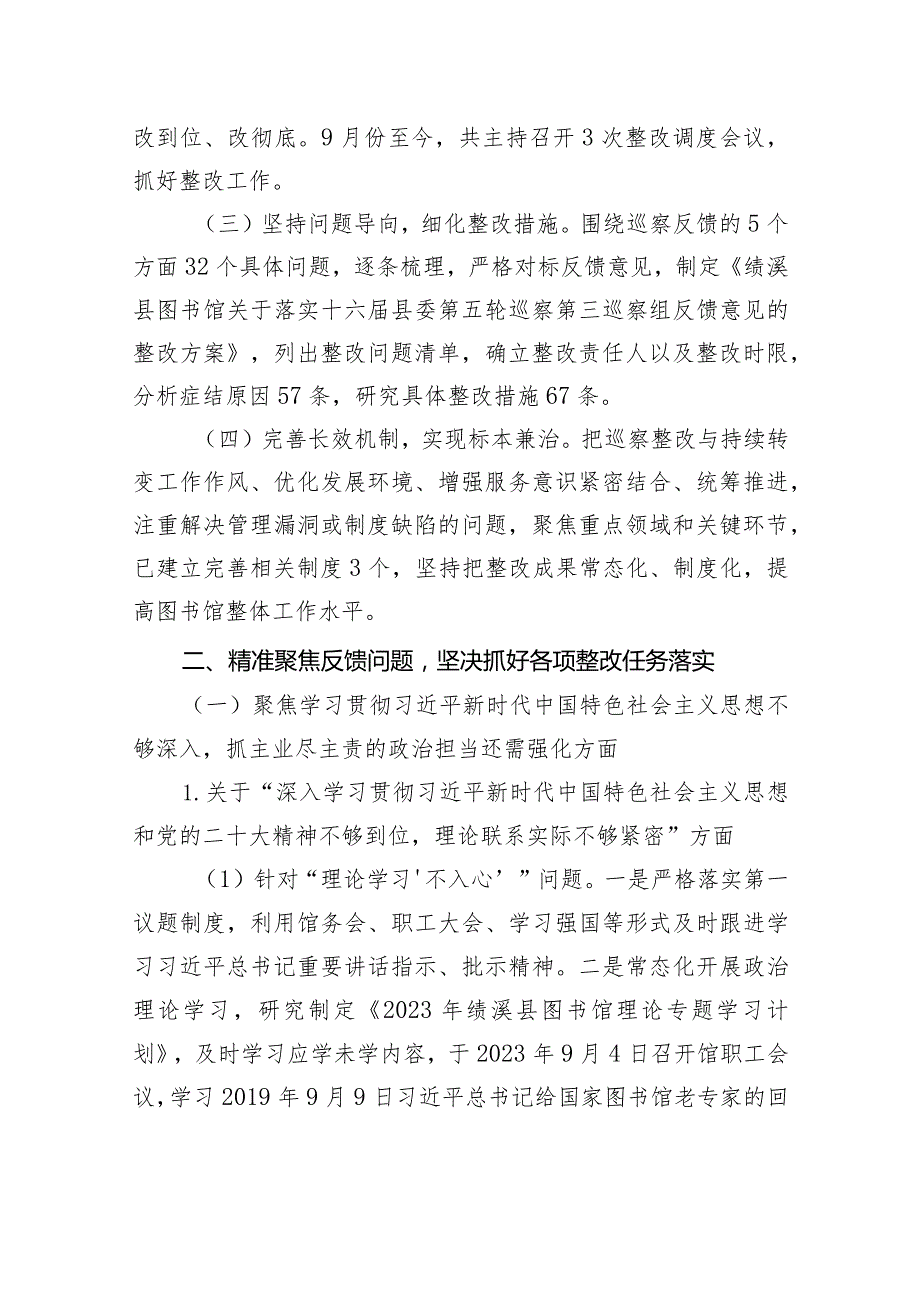 改到位、改彻底。9月份至今，共主持召开3次整改调度会议，抓好整改工作。

（三）坚持问题导向，细化整改措施。围绕巡察反馈的5个方面32个具体问题，逐条梳理，严格对标反馈意见，制定《绩溪县图书馆关于落实十六届县委第五轮巡察第三巡察组反馈意见的整改方案》，列出整改问题清单，确立整改责任人以及整改时限，分析症结原因57条，研究具体整改措施67条。

（四）完善长效机制，实现标本兼治。把巡察整改与持续转变工作作风、优化发展环境、增强服务意识紧密结合、统筹推进，注重解决管理漏洞或制度缺陷的问题，聚焦重点领域和关键环节，已建立完善相关制度3个，坚持把整改成果常态化、制度化，提高图书馆整体工作水平。

二、精准聚焦反馈问题，坚决抓好各项整改任务落实

（一）聚焦学习贯彻习近平新时代中国特色社会主义思想不够深入，抓主业尽主责的政治担当还需强化方面

1.关于“深入学习贯彻习近平新时代中国特色社会主义思想和党的二十大精神不够到位，理论联系实际不够紧密”方面

（1）针对“理论学习'不入心’”问题。一是严格落实第一议题制度，利用馆务会、职工大会、学习强国等形式及时跟进学习习近平总书记重要讲话指示、批示精神。二是常态化开展政治理论学习，研究制定《2023年绩溪县图书馆理论专题学习计划》，及时学习应学未学内容，于2023年9月4日召开馆职工会议，学习2019年9月9日习近平总书记给国家图书馆老专家的回